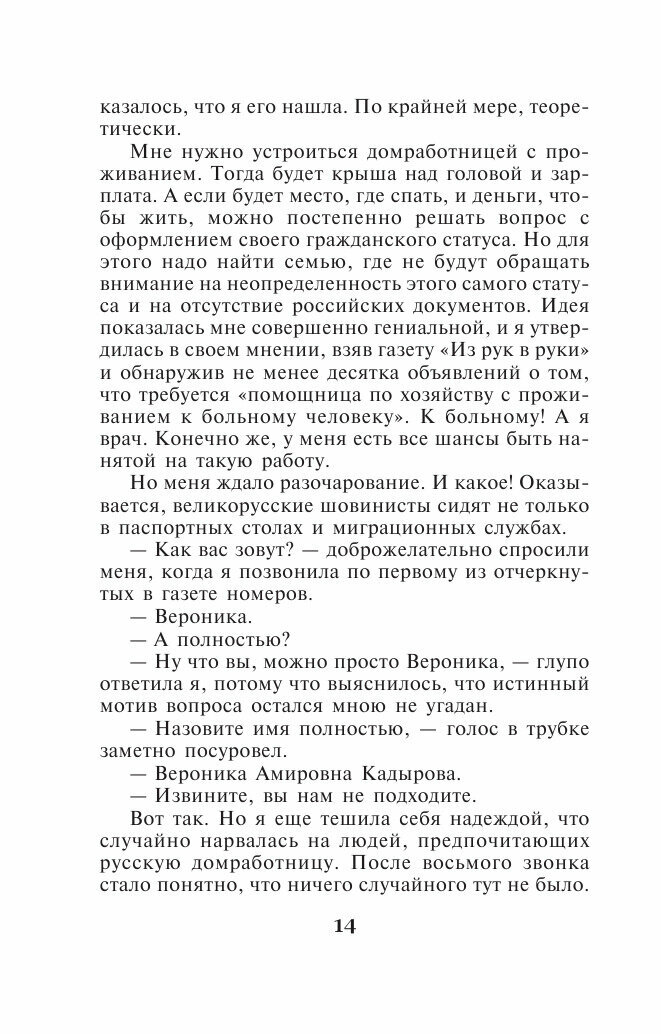 казалось, что я его нашла. По крайней мере, теоретически.

Мне нужно устроиться домработницей с проживанием. Тогда будет крыша над головой и зарплата. А если будет место, где спать, и деньги, чтобы жить, можно постепенно решать вопрос с оформлением своего гражданского статуса. Но для этого надо найти семью, где не будут обращать внимание на неопределенность этого самого статуса и на отсутствие российских документов. Идея показалась мне совершенно гениальной, и я утвердилась в своем мнении, взяв газету «Из рук в руки» и обнаружив не менее десятка объявлений о том, что требуется «помощница по хозяйству с проживанием к больному человеку». К больному! А я врач. Конечно же, у меня есть все шансы быть нанятой на такую работу.

Но меня ждало разочарование. И какое! Оказывается, великорусские шовинисты сидят не только в паспортных столах и миграционных службах.

— Как вас зовут? — доброжелательно спросили меня, когда я позвонила по первому из отчеркнутых в газете номеров.

— Вероника.

— А полностью?

— Ну что вы, можно просто Вероника, — глупо ответила я, потому что выяснилось, что истинный мотив вопроса остался мною не угадан.

— Назовите имя полностью, — голос в трубке заметно посуровел.

— Вероника Амировна Кадырова.

— Извините, вы нам не подходите.

Вот так. Но я еще тешила себя надеждой, что случайно нарвалась на людей, предпочитающих русскую домработницу. После восьмого звонка стало понятно, что ничего случайного тут не было.

14